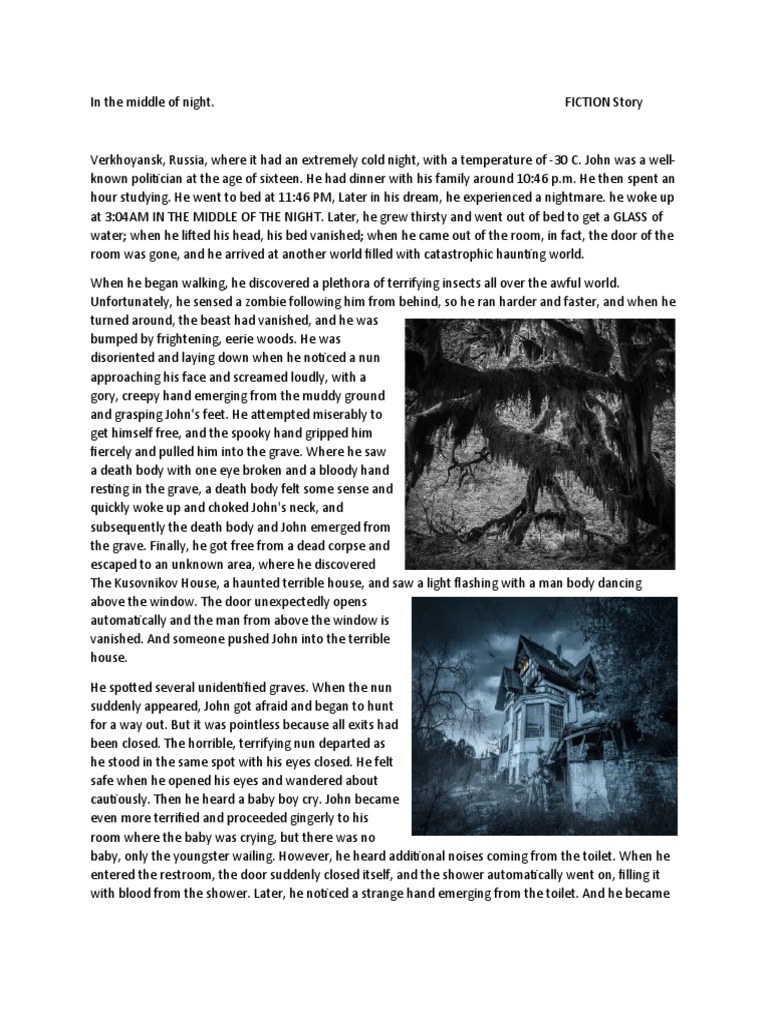 In the middle of night. FICTION Story

Verkhoyansk, Russia, where it had an extremely cold night, with a temperature of -30 C. John was a well-known politician at the age of sixteen. He had dinner with his family around 10:46 p.m. He then spent an hour studying. He went to bed at 11:46 PM, Later in his dream, he experienced a nightmare. he woke up at 3:04AM IN THE MIDDLE OF THE NIGHT. Later, he grew thirsty and went out of bed to get a GLASS of water; when he lifted his head, his bed vanished; when he came out of the room, in fact, the door of the room was gone, and he arrived at another world filled with catastrophic haunting world.

When he began walking, he discovered a plethora of terrifying insects all over the awful world. Unfortunately, he sensed a zombie following him from behind, so he ran harder and faster, and when he turned around, the beast had vanished, and he was bumped by frightening, eerie woods. He was disoriented and laying down when he noticed a nun approaching his face and screamed loudly, with a gory, creepy hand emerging from the muddy ground and grasping John's feet. He attempted miserably to get himself free, and the spooky hand gripped him fiercely and pulled him into the grave. Where he saw a death body with one eye broken and a bloody hand resting in the grave, a death body felt some sense and quickly woke up and choked John's neck, and subsequently the death body and John emerged from the grave. Finally, he got free from a dead corpse and escaped to an unknown area, where he discovered The Kusovnikov House, a haunted terrible house, and saw a light flashing with a man body dancing above the window. The door unexpectedly opens automatically and the man from above the window is vanished. And someone pushed John into the terrible house.

He spotted several unidentified graves. When the nun suddenly appeared, John got afraid and began to hunt for a way out. But it was pointless because all exits had been closed. The horrible, terrifying nun departed as he stood in the same spot with his eyes closed. He felt safe when he opened his eyes and wandered about cautiously. Then he heard a baby boy cry. John became even more terrified and proceeded gingerly to his room where the baby was crying, but there was no baby, only the youngster wailing. However, he heard additional noises coming from the toilet. When he entered the restroom, the door suddenly closed itself, and the shower automatically went on, filling it with blood from the shower. Later, he noticed a strange hand emerging from the toilet. And he became